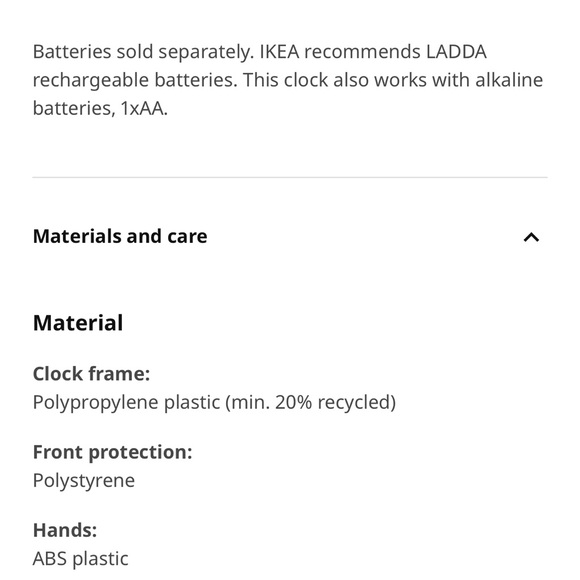 Batteries sold separately. IKEA recommends LADDA rechargeable batteries. This clock also works with alkaline batteries, 1xAA.

Materials and care

Material

Clock frame:
Polypropylene plastic (min. 20% recycled)

Front protection:
Polystyrene

Hands:
ABS plastic